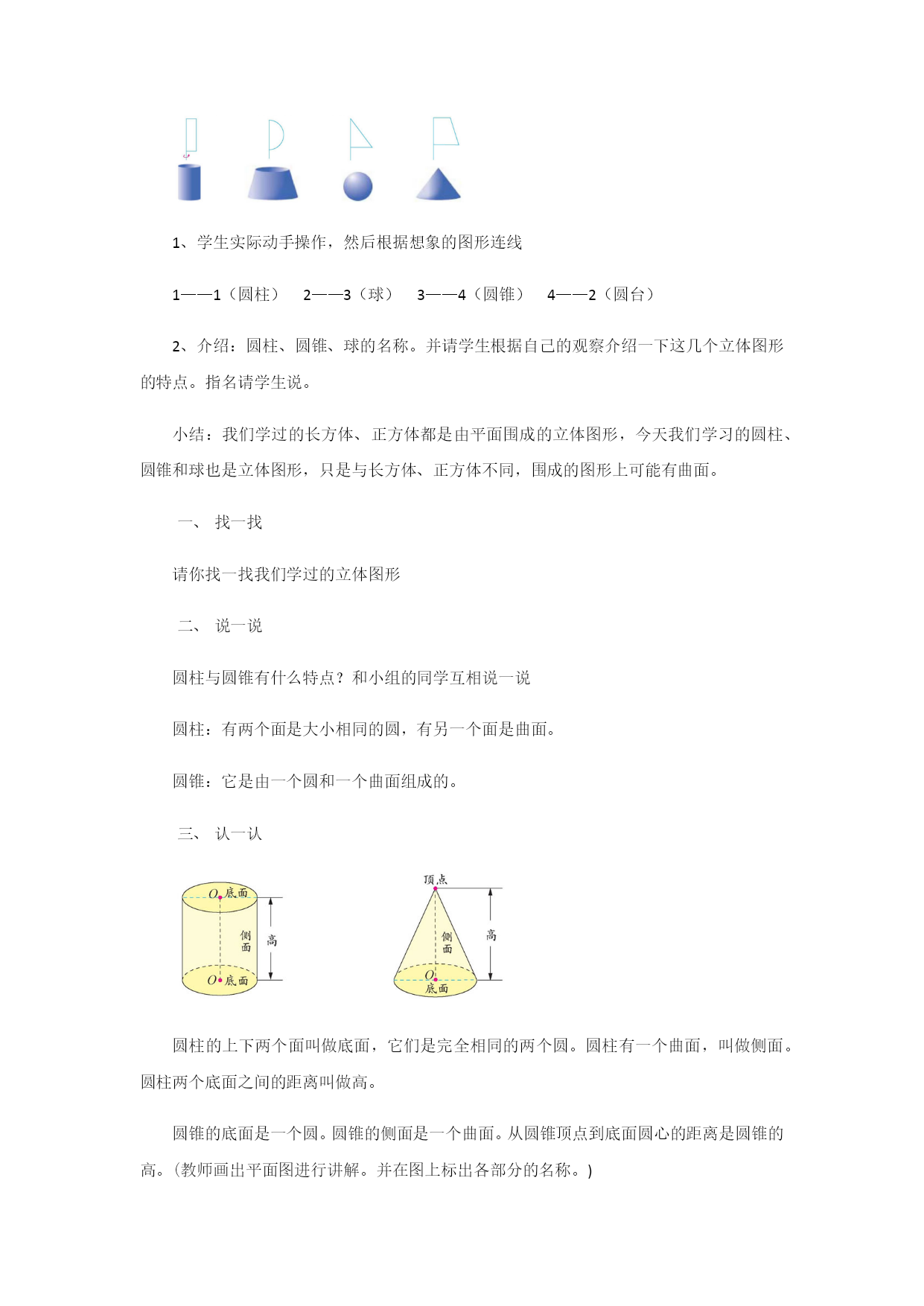 1、学生实际动手操作，然后根据想象的图形连线

1——1（圆柱） 2——3（球） 3——4（圆锥） 4——2（圆台）

2、介绍：圆柱、圆锥、球的名称。并请学生根据自己的观察介绍一下这几个立体图形的特点。指名请学生说。

小结：我们学过的长方体、正方体都是由平面围成的立体图形，今天我们学习的圆柱、圆锥和球也是立体图形，只是与长方体、正方体不同，围成的图形上可能有曲面。

一、 找一找

请你找一找我们学过的立体图形

二、 说一说

圆柱与圆锥有什么特点？和小组的同学互相说一说

圆柱：有两个面是大小相同的圆，有另一个面是曲面。

圆锥：它是由一个圆和一个曲面组成的。

三、 认一认

O 底面
侧面
高
O 底面

顶点
侧面
高
O
底面

圆柱的上下两个面叫做底面，它们是完全相同的两个圆。圆柱有一个曲面，叫做侧面。圆柱两个底面之间的距离叫做高。

圆锥的底面是一个圆。圆锥的侧面是一个曲面。从圆锥顶点到底面圆心的距离是圆锥的高。(教师画出平面图进行讲解。并在图上标出各部分的名称。)